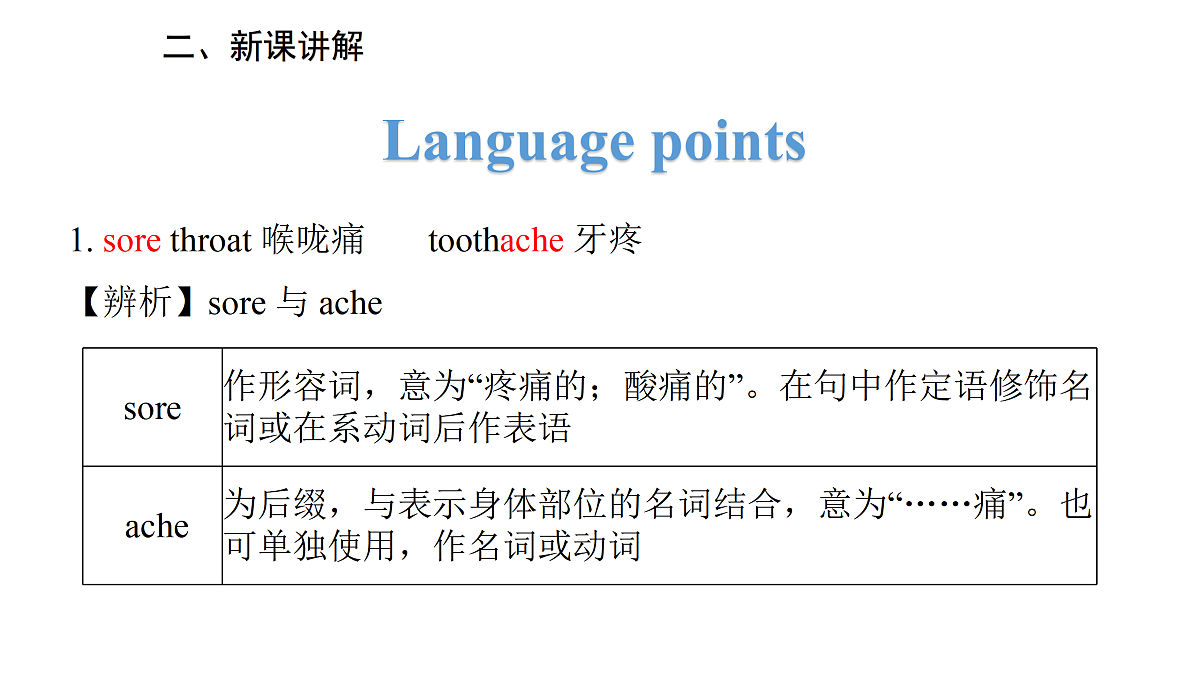 二、新课讲解

Language points

1. sore throat 喉咙痛　　toothache 牙疼

【辨析】sore 与 ache

| sore | 作形容词，意为“疼痛的；酸痛的”。在句中作定语修饰名词或在系动词后作表语 |
|---|---|
| ache | 为后缀，与表示身体部位的名词结合，意为“……痛”。也可单独使用，作名词或动词 |